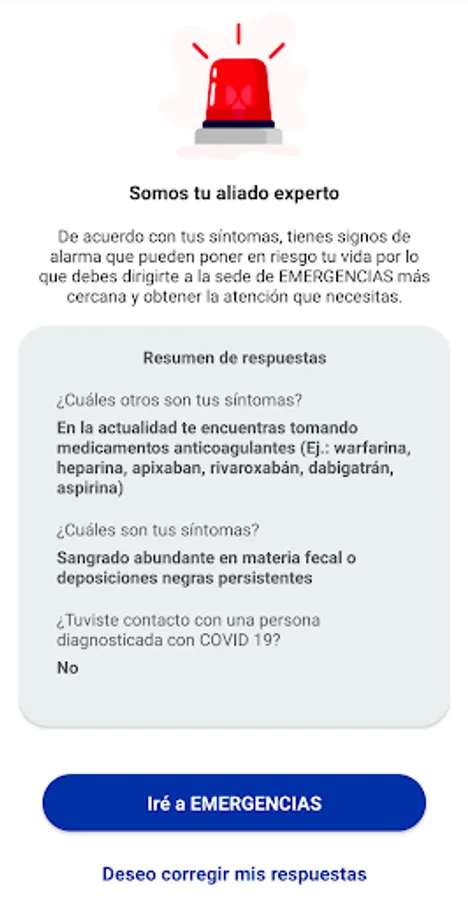 Somos tu aliado experto

De acuerdo con tus síntomas, tienes signos de alarma que pueden poner en riesgo tu vida por lo que debes dirigirte a la sede de EMERGENCIAS más cercana y obtener la atención que necesitas.

Resumen de respuestas

¿Cuáles otros son tus síntomas?

En la actualidad te encuentras tomando medicamentos anticoagulantes (Ej.: warfarina, heparina, apixaban, rivaroxabán, dabigatrán, aspirina)

¿Cuáles son tus síntomas?

Sangrado abundante en materia fecal o deposiciones negras persistentes

¿Tuviste contacto con una persona diagnosticada con COVID 19?

No

Iré a EMERGENCIAS

Deseo corregir mis respuestas